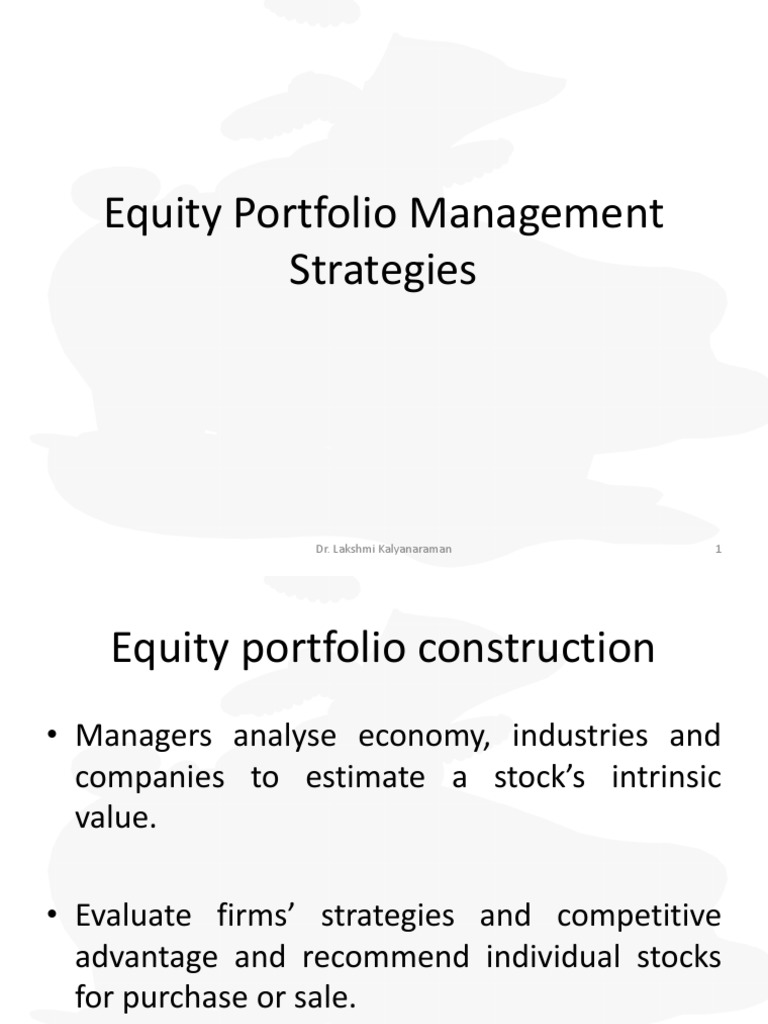 Equity Portfolio Management Strategies

Dr. Lakshmi Kalyanaraman

1

Equity portfolio construction

• Managers analyse economy, industries and companies to estimate a stock's intrinsic value.

• Evaluate firms' strategies and competitive advantage and recommend individual stocks for purchase or sale.